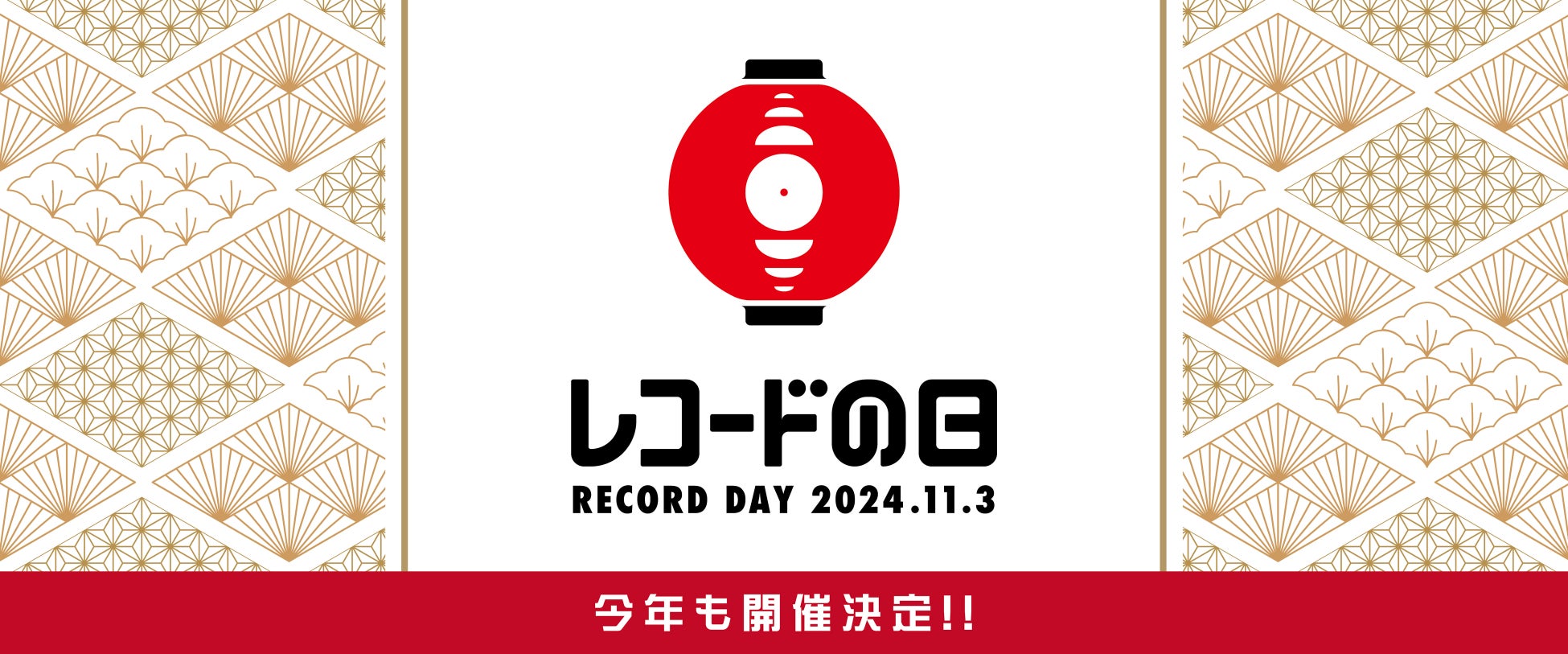 レコードの日
RECORD DAY 2024.11.3

今年も開催決定!!